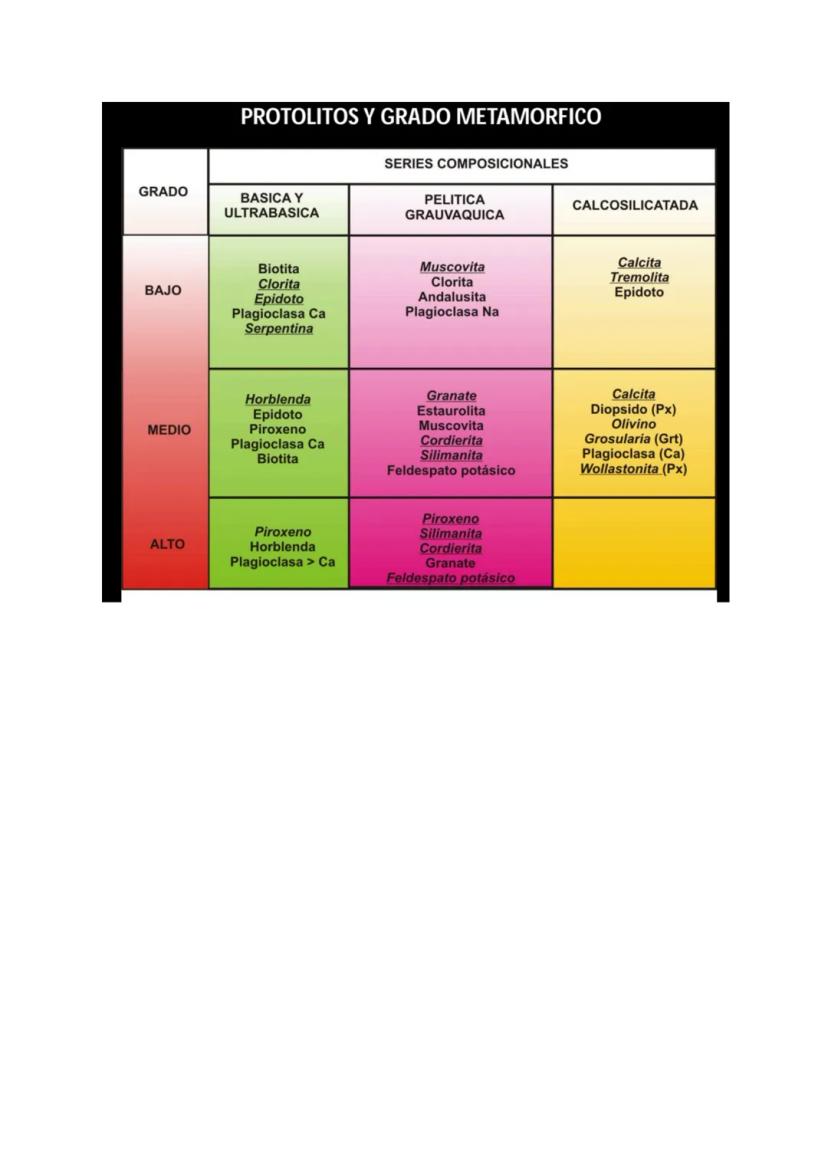 PROTOLITOS Y GRADO METAMORFICO

| GRADO | SERIES COMPOSICIONALES | | |
|---|---|---|---|
| | BASICA Y ULTRABASICA | PELITICA GRAUVAQUICA | CALCOSILICATADA |
| BAJO | Biotita Clorita Epidoto Plagioclasa Ca Serpentina | Muscovita Clorita Andalusita Plagioclasa Na | Calcita Tremolita Epidoto |
| MEDIO | Horblenda Epidoto Piroxeno Plagioclasa Ca Biotita | Granate Estaurolita Muscovita Cordierita Silimanita Feldespato potásico | Calcita Diopsido (Px) Olivino Grosularia (Grt) Plagioclasa (Ca) Wollastonita (Px) |
| ALTO | Piroxeno Horblenda Plagioclasa > Ca | Piroxeno Silimanita Cordierita Granate Feldespato potásico | |